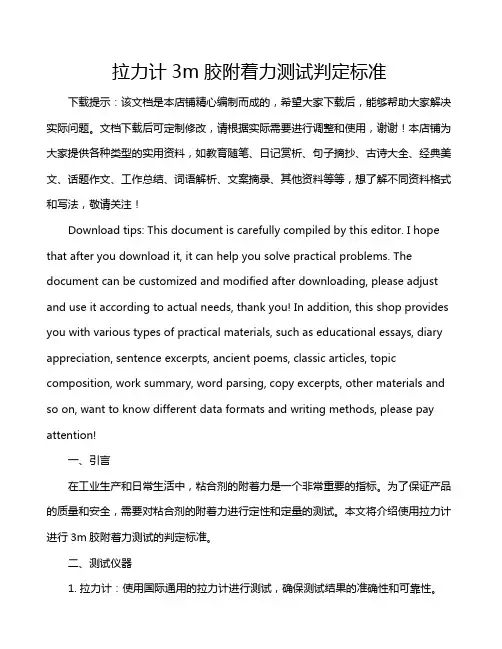 拉力计 3m 胶附着力测试判定标准

下载提示：该文档是本店铺精心编制而成的，希望大家下载后，能够帮助大家解决实际问题。文档下载后可定制修改，请根据实际需要进行调整和使用，谢谢！本店铺为大家提供各种类型的实用资料，如教育随笔、日记赏析、句子摘抄、古诗大全、经典美文、话题作文、工作总结、词语解析、文案摘录、其他资料等等，想了解不同资料格式和写法，敬请关注！

Download tips: This document is carefully compiled by this editor. I hope that after you download it, it can help you solve practical problems. The document can be customized and modified after downloading, please adjust and use it according to actual needs, thank you! In addition, this shop provides you with various types of practical materials, such as educational essays, diary appreciation, sentence excerpts, ancient poems, classic articles, topic composition, work summary, word parsing, copy excerpts, other materials and so on, want to know different data formats and writing methods, please pay attention!

一、引言

在工业生产和日常生活中，粘合剂的附着力是一个非常重要的指标。为了保证产品的质量和安全，需要对粘合剂的附着力进行定性和定量的测试。本文将介绍使用拉力计进行 3m 胶附着力测试的判定标准。

二、测试仪器

1. 拉力计：使用国际通用的拉力计进行测试，确保测试结果的准确性和可靠性。